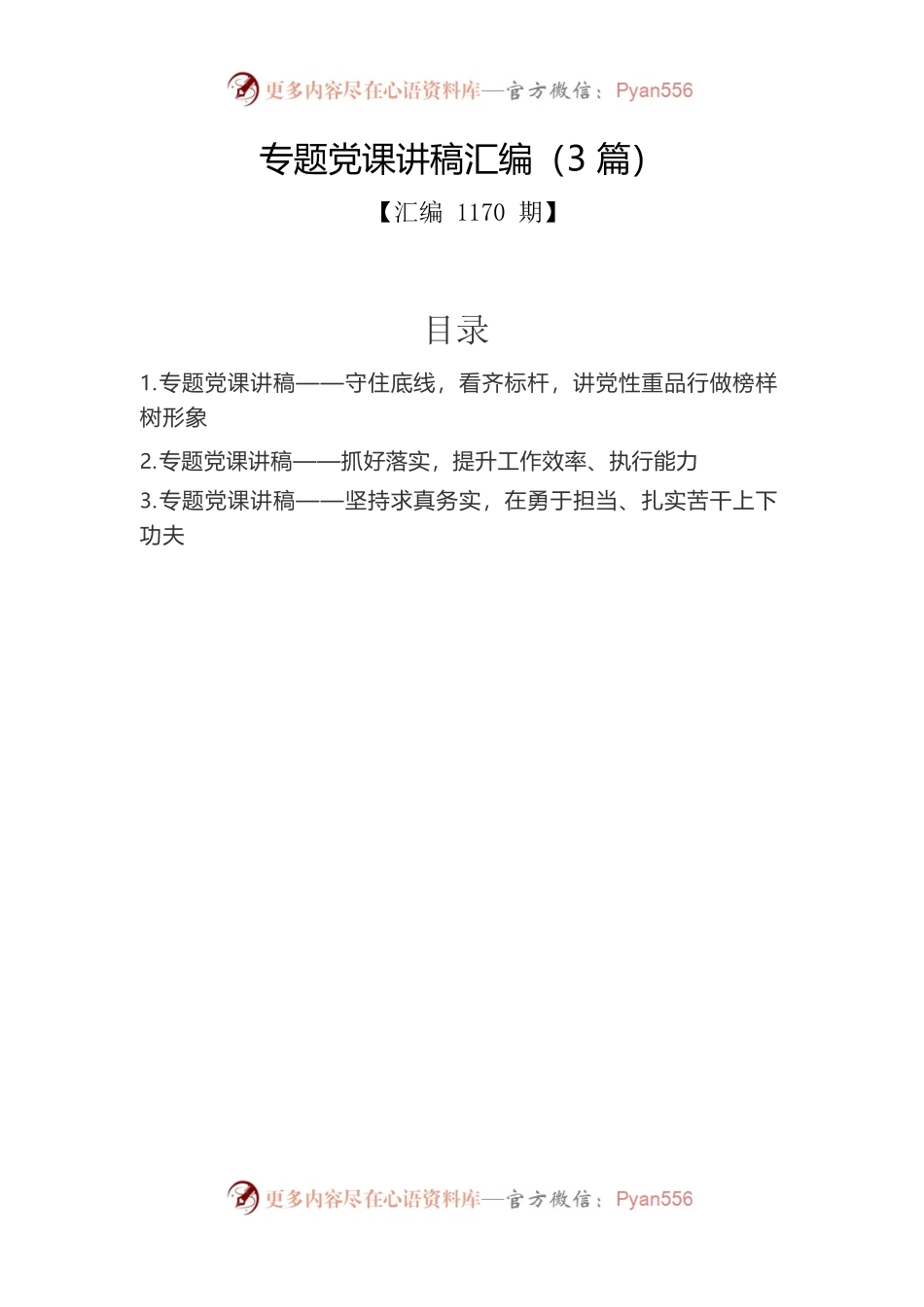 更多内容尽在心语资料库—官方微信：Pyan556

专题党课讲稿汇编（3 篇）

【汇编 1170 期】

目录

1.专题党课讲稿——守住底线，看齐标杆，讲党性重品行做榜样树形象

2.专题党课讲稿——抓好落实，提升工作效率、执行能力

3.专题党课讲稿——坚持求真务实，在勇于担当、扎实苦干上下功夫

更多内容尽在心语资料库—官方微信：Pyan556